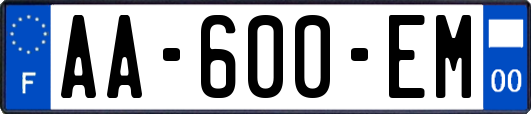 F
AA-600-EM
00